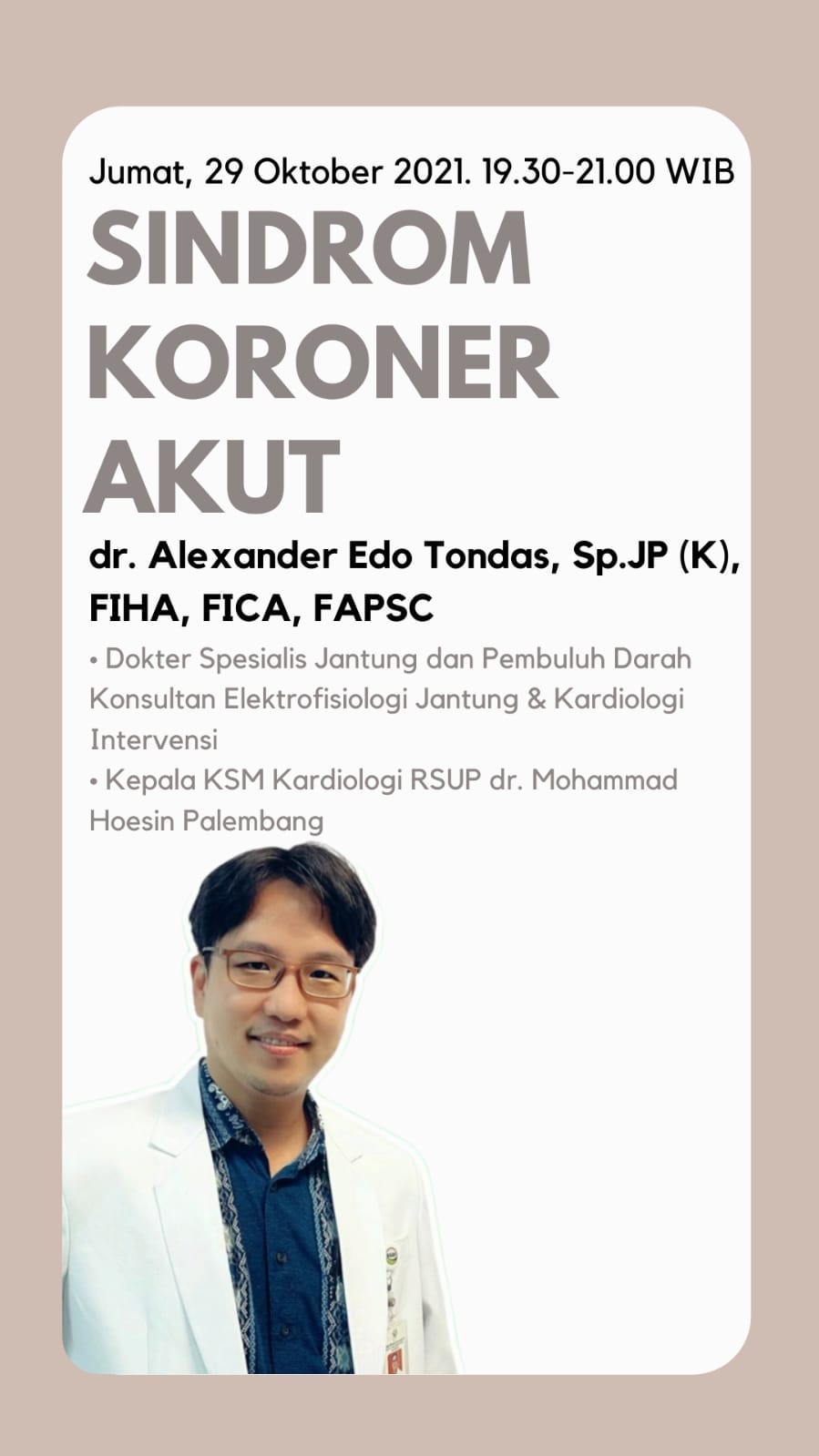 Jumat, 29 Oktober 2021. 19.30-21.00 WIB

SINDROM KORONER AKUT

dr. Alexander Edo Tondas, Sp.JP (K), FIHA, FICA, FAPSC

• Dokter Spesialis Jantung dan Pembuluh Darah Konsultan Elektrofisiologi Jantung & Kardiologi Intervensi
• Kepala KSM Kardiologi RSUP dr. Mohammad Hoesin Palembang